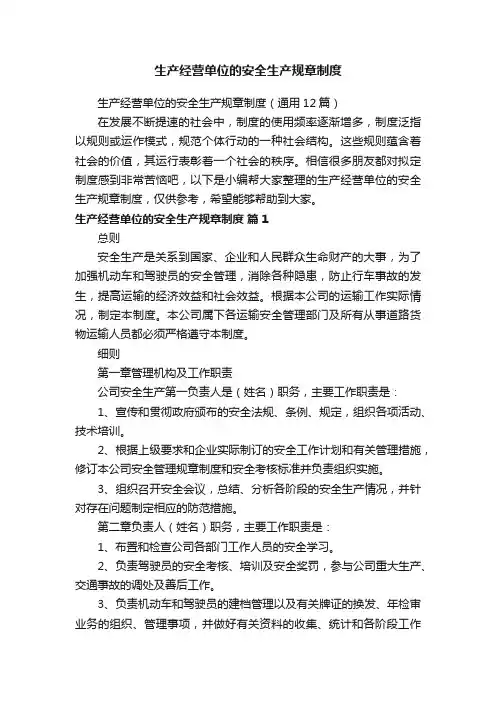 生产经营单位的安全生产规章制度

生产经营单位的安全生产规章制度（通用12篇）

在发展不断提速的社会中，制度的使用频率逐渐增多，制度泛指以规则或运作模式，规范个体行动的一种社会结构。这些规则蕴含着社会的价值，其运行表彰着一个社会的秩序。相信很多朋友都对拟定制度感到非常苦恼吧，以下是小编帮大家整理的生产经营单位的安全生产规章制度，仅供参考，希望能够帮助到大家。

生产经营单位的安全生产规章制度 篇1

总则

安全生产是关系到国家、企业和人民群众生命财产的大事，为了加强机动车和驾驶员的安全管理，消除各种隐患，防止行车事故的发生，提高运输的经济效益和社会效益。根据本公司的运输工作实际情况，制定本制度。本公司属下各运输安全管理部门及所有从事道路货物运输人员都必须严格遵守本制度。

细则

第一章管理机构及工作职责

公司安全生产第一负责人是（姓名）职务，主要工作职责是：

1、宣传和贯彻政府颁布的安全法规、条例、规定，组织各项活动、技术培训。

2、根据上级要求和企业实际制订的安全工作计划和有关管理措施，修订本公司安全管理规章制度和安全考核标准并负责组织实施。

3、组织召开安全会议，总结、分析各阶段的安全生产情况，并针对存在问题制定相应的防范措施。

第二章负责人（姓名）职务，主要工作职责是：

1、布置和检查公司各部门工作人员的安全学习。

2、负责驾驶员的安全考核、培训及安全奖罚，参与公司重大生产、交通事故的调处及善后工作。

3、负责机动车和驾驶员的建档管理以及有关牌证的换发、年检审业务的组织、管理事项，并做好有关资料的收集、统计和各阶段工作